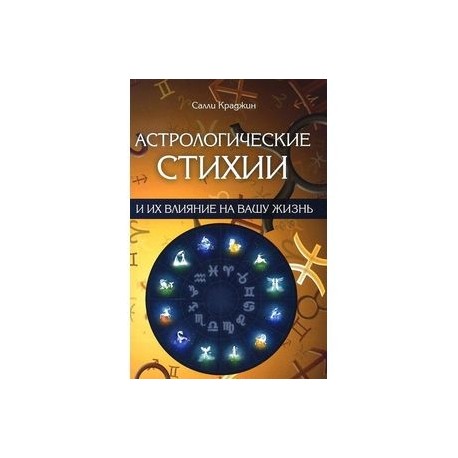 Салли Краджин

АСТРОЛОГИЧЕСКИЕ СТИХИИ

И ИХ ВЛИЯНИЕ НА ВАШУ ЖИЗНЬ